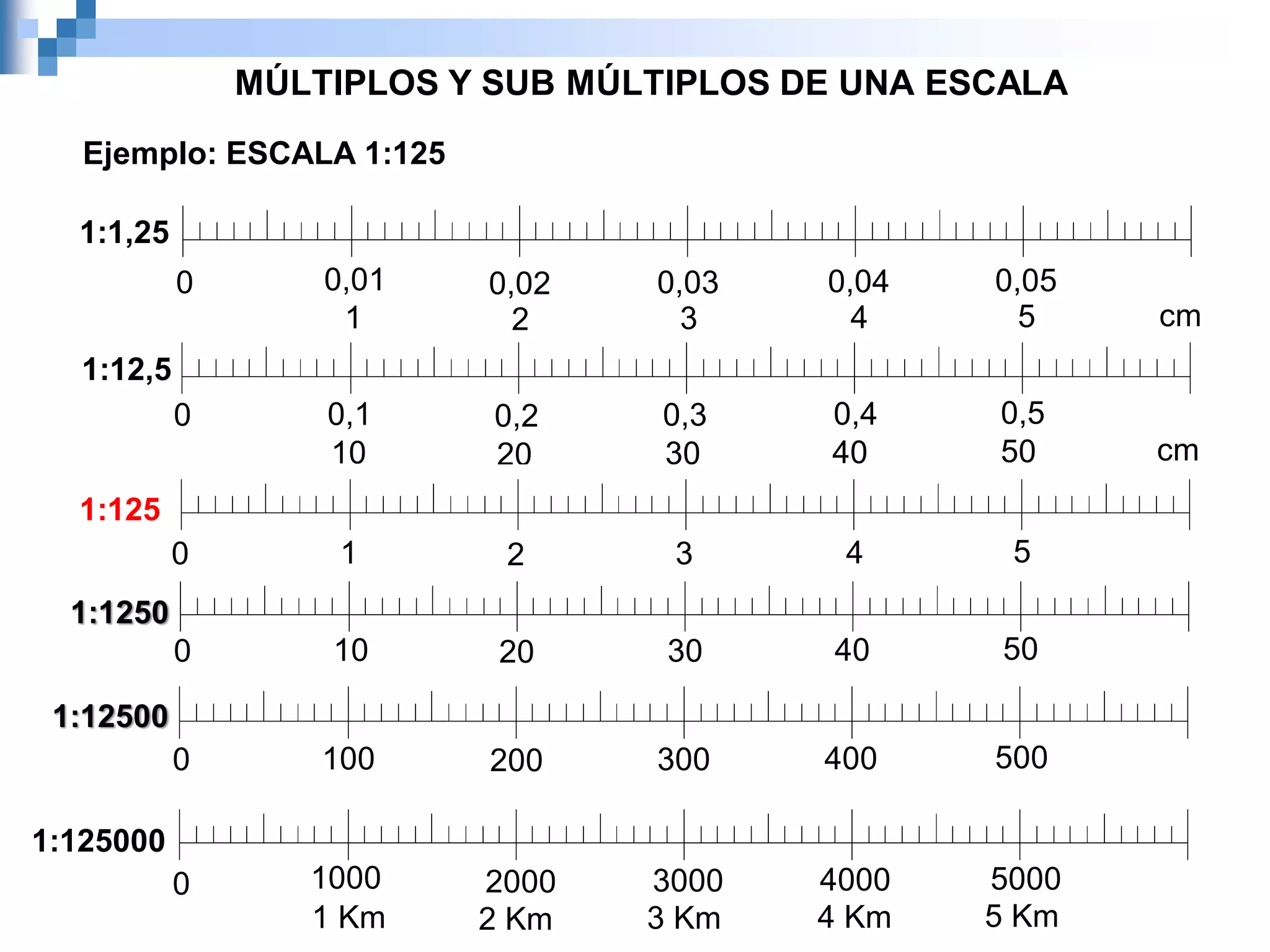 MÚLTIPLOS Y SUB MÚLTIPLOS DE UNA ESCALA

Ejemplo: ESCALA 1:125

1:1,25
0 0,01 0,02 0,03 0,04 0,05
1 2 3 4 5 cm

1:12,5
0 0,1 0,2 0,3 0,4 0,5
10 20 30 40 50 cm

1:125
0 1 2 3 4 5

1:1250
0 10 20 30 40 50

1:12500
0 100 200 300 400 500

1:125000
0 1000 2000 3000 4000 5000
1 Km 2 Km 3 Km 4 Km 5 Km